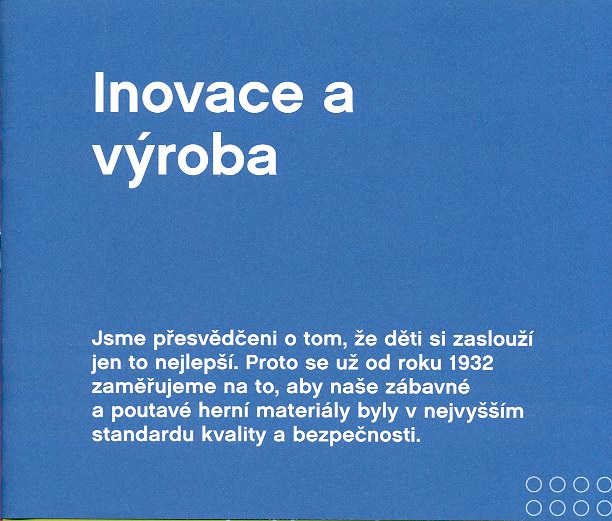 Inovace a výroba

Jsme přesvědčeni o tom, že děti si zaslouží jen to nejlepší. Proto se už od roku 1932 zaměřujeme na to, aby naše zábavné a poutavé herní materiály byly v nejvyšším standardu kvality a bezpečnosti.